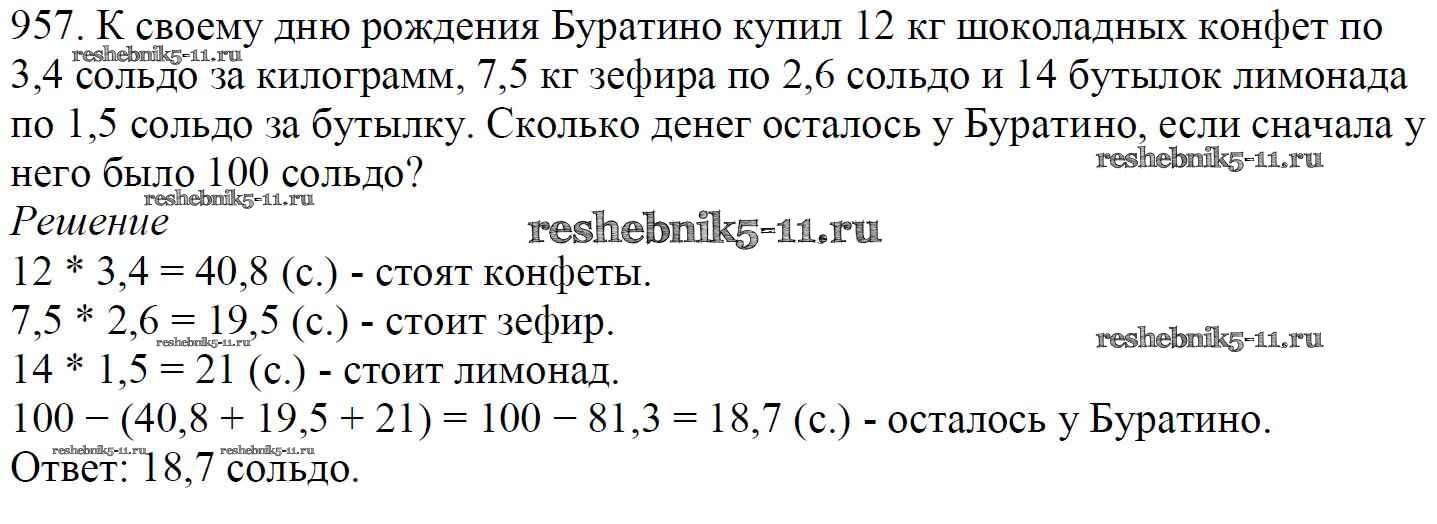 957. К своему дню рождения Буратино купил 12 кг шоколадных конфет по 3,4 сольдо за килограмм, 7,5 кг зефира по 2,6 сольдо и 14 бутылок лимонада по 1,5 сольдо за бутылку. Сколько денег осталось у Буратино, если сначала у него было 100 сольдо?

Решение

$12 * 3,4 = 40,8$ (с.) - стоят конфеты.

$7,5 * 2,6 = 19,5$ (с.) - стоит зефир.

$14 * 1,5 = 21$ (с.) - стоит лимонад.

$100 - (40,8 + 19,5 + 21) = 100 - 81,3 = 18,7$ (с.) - осталось у Буратино.

Ответ: 18,7 сольдо.

reshebnik5-11.ru